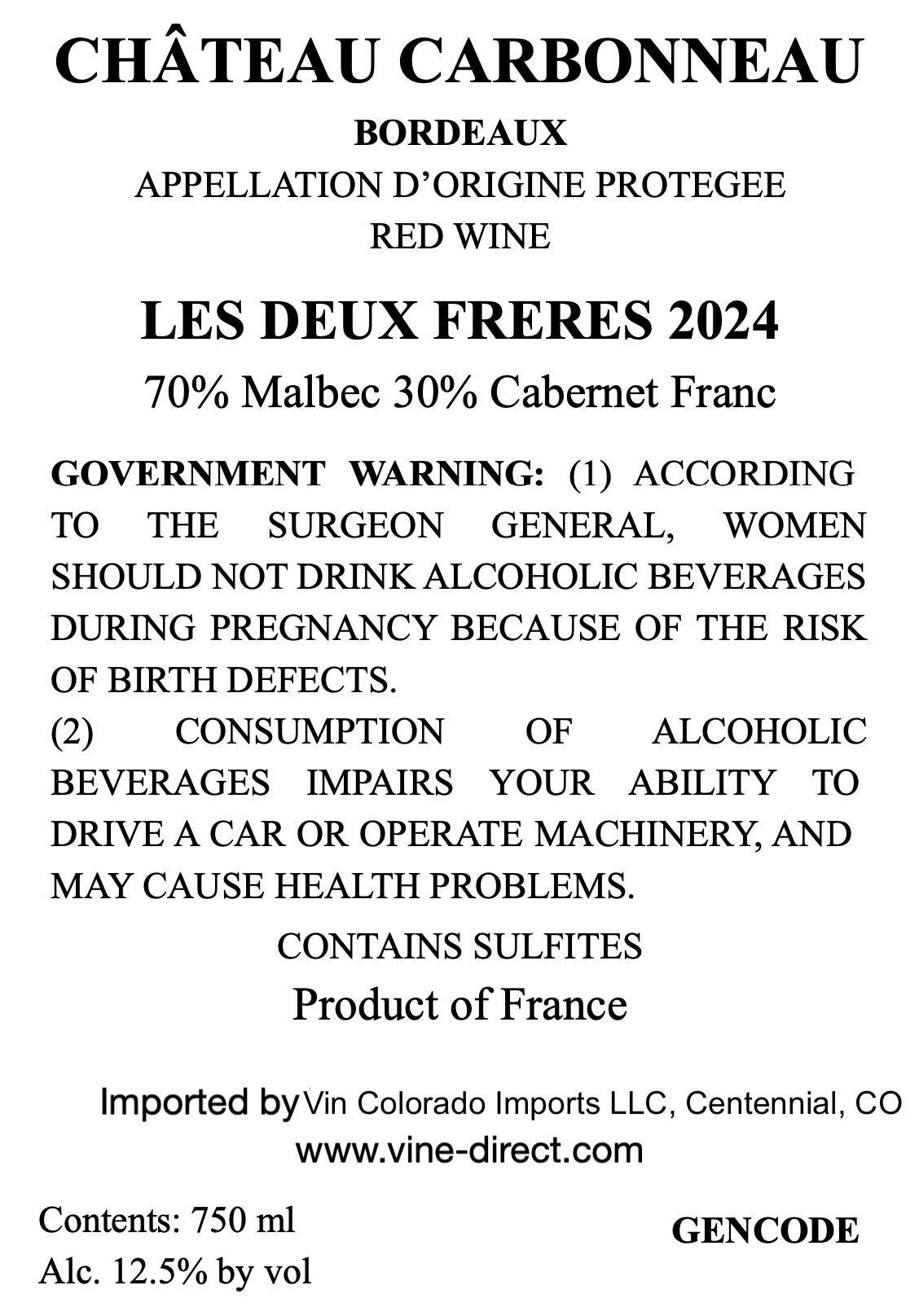 CHÂTEAU CARBONNEAU

BORDEAUX

APPELLATION D'ORIGINE PROTEGEE

RED WINE

LES DEUX FRERES 2024

70% Malbec 30% Cabernet Franc

GOVERNMENT WARNING: (1) ACCORDING TO THE SURGEON GENERAL, WOMEN SHOULD NOT DRINK ALCOHOLIC BEVERAGES DURING PREGNANCY BECAUSE OF THE RISK OF BIRTH DEFECTS.

(2) CONSUMPTION OF ALCOHOLIC BEVERAGES IMPAIRS YOUR ABILITY TO DRIVE A CAR OR OPERATE MACHINERY, AND MAY CAUSE HEALTH PROBLEMS.

CONTAINS SULFITES

Product of France

Imported by Vin Colorado Imports LLC, Centennial, CO

www.vine-direct.com

Contents: 750 ml

Alc. 12.5% by vol

GENCODE